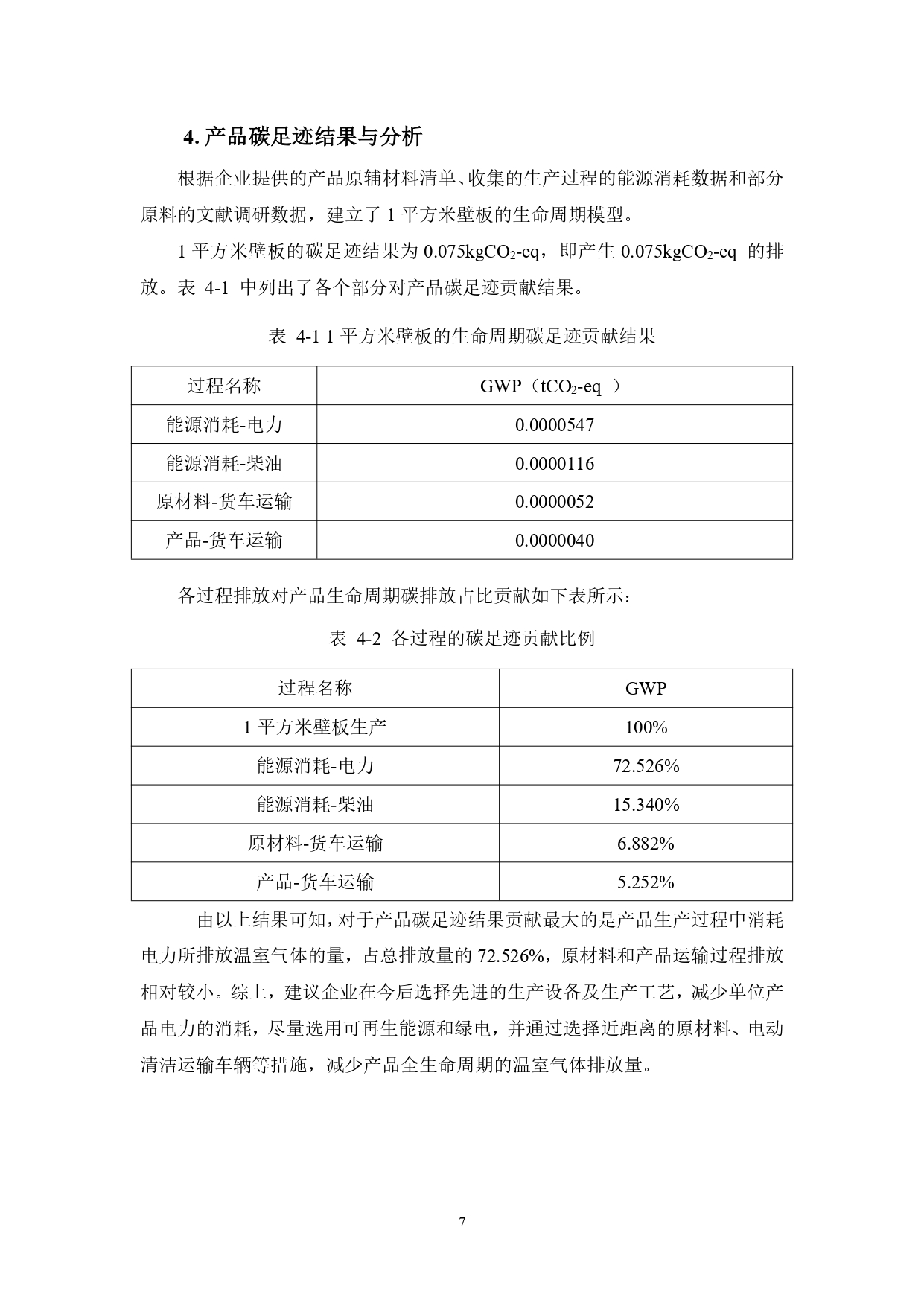 4. 产品碳足迹结果与分析

根据企业提供的产品原辅材料清单、收集的生产过程的能源消耗数据和部分原料的文献调研数据，建立了 1 平方米壁板的生命周期模型。

1 平方米壁板的碳足迹结果为 0.075kg$CO_2$-eq，即产生 0.075kg$CO_2$-eq 的排放。表 4-1 中列出了各个部分对产品碳足迹贡献结果。

表 4-1 1 平方米壁板的生命周期碳足迹贡献结果

| 过程名称 | GWP（t$CO_2$-eq ） |
|---|---|
| 能源消耗-电力 | 0.0000547 |
| 能源消耗-柴油 | 0.0000116 |
| 原材料-货车运输 | 0.0000052 |
| 产品-货车运输 | 0.0000040 |

各过程排放对产品生命周期碳排放占比贡献如下表所示：

表 4-2 各过程的碳足迹贡献比例

| 过程名称 | GWP |
|---|---|
| 1 平方米壁板生产 | 100% |
| 能源消耗-电力 | 72.526% |
| 能源消耗-柴油 | 15.340% |
| 原材料-货车运输 | 6.882% |
| 产品-货车运输 | 5.252% |

由以上结果可知，对于产品碳足迹结果贡献最大的是产品生产过程中消耗电力所排放温室气体的量，占总排放量的 72.526%，原材料和产品运输过程排放相对较小。综上，建议企业在今后选择先进的生产设备及生产工艺，减少单位产品电力的消耗，尽量选用可再生能源和绿电，并通过选择近距离的原材料、电动清洁运输车辆等措施，减少产品全生命周期的温室气体排放量。

7